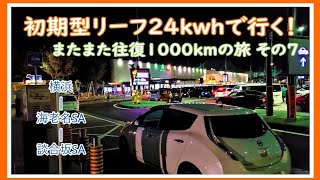 初期型リーフ24kwhで行く!

またまた往復1000kmの旅 その7

横浜

海老名SA

談合坂SA